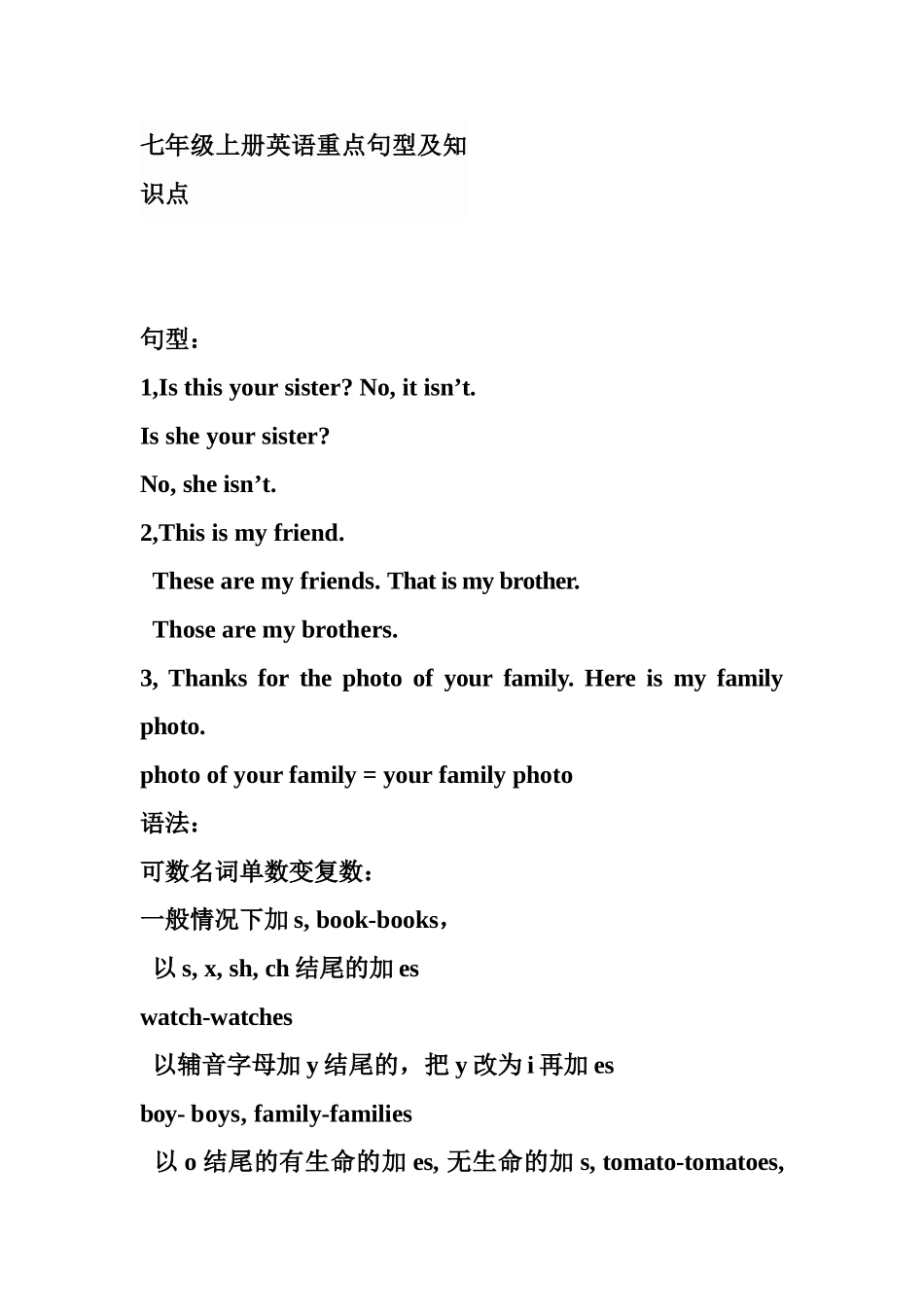 七年级上册英语重点句型及知识点

句型：

1,Is this your sister? No, it isn’t.

Is she your sister?

No, she isn’t.

2,This is my friend.

These are my friends. That is my brother.

Those are my brothers.

3, Thanks for the photo of your family. Here is my family photo.

photo of your family = your family photo

语法：

可数名词单数变复数：

一般情况下加 s, book-books，

以 s, x, sh, ch 结尾的加 es

watch-watches

以辅音字母加 y 结尾的，把 y 改为 i 再加 es

boy- boys, family-families

以 o 结尾的有生命的加 es, 无生命的加 s, tomato-tomatoes,